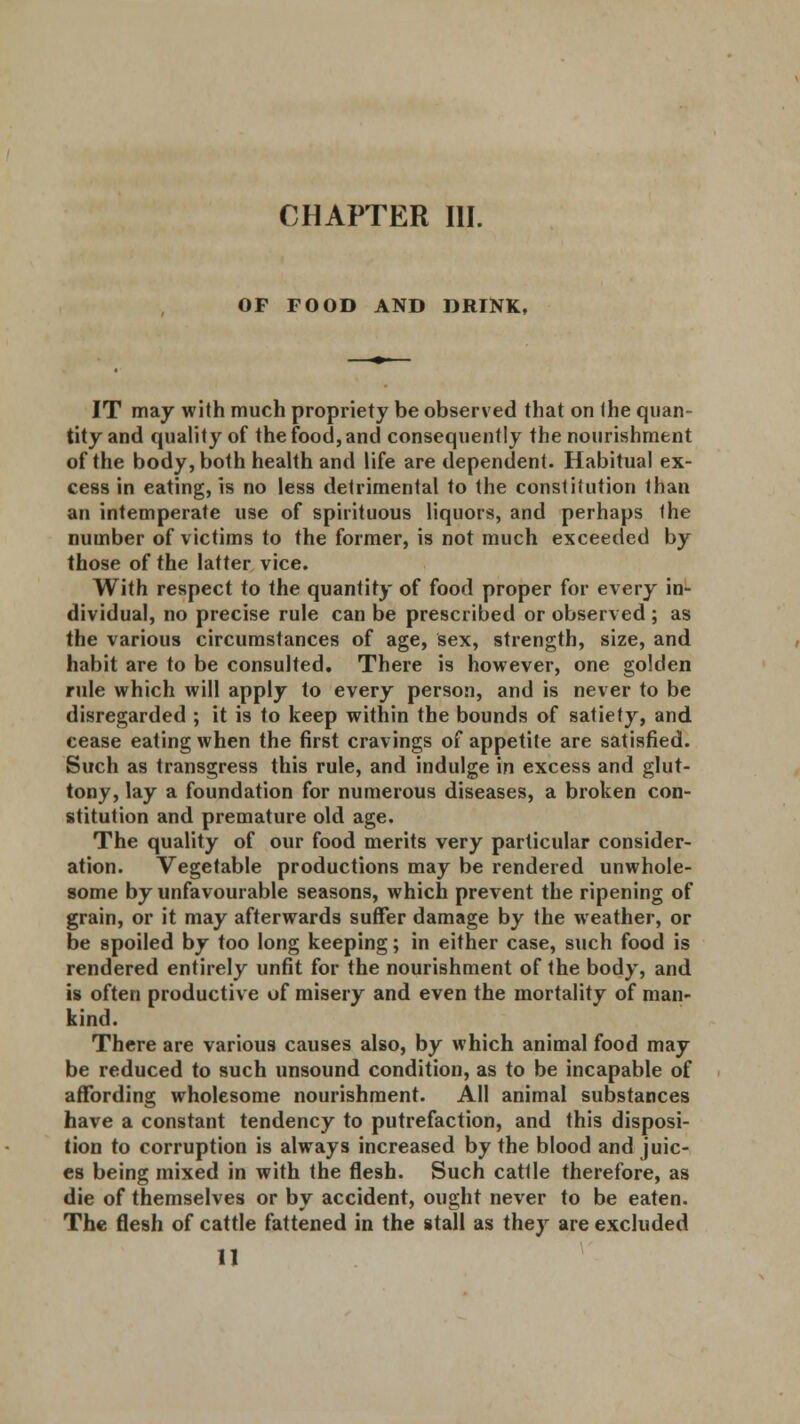 CHAPTER III.

OF FOOD AND DRINK.

IT may with much propriety be observed that on the quantity and quality of the food, and consequently the nourishment of the body, both health and life are dependent. Habitual excess in eating, is no less detrimental to the constitution than an intemperate use of spirituous liquors, and perhaps the number of victims to the former, is not much exceeded by those of the latter vice.

With respect to the quantity of food proper for every individual, no precise rule can be prescribed or observed; as the various circumstances of age, sex, strength, size, and habit are to be consulted. There is however, one golden rule which will apply to every person, and is never to be disregarded; it is to keep within the bounds of satiety, and cease eating when the first cravings of appetite are satisfied. Such as transgress this rule, and indulge in excess and gluttony, lay a foundation for numerous diseases, a broken constitution and premature old age.

The quality of our food merits very particular consideration. Vegetable productions may be rendered unwholesome by unfavourable seasons, which prevent the ripening of grain, or it may afterwards suffer damage by the weather, or be spoiled by too long keeping; in either case, such food is rendered entirely unfit for the nourishment of the body, and is often productive of misery and even the mortality of mankind.

There are various causes also, by which animal food may be reduced to such unsound condition, as to be incapable of affording wholesome nourishment. All animal substances have a constant tendency to putrefaction, and this disposition to corruption is always increased by the blood and juices being mixed in with the flesh. Such cattle therefore, as die of themselves or by accident, ought never to be eaten. The flesh of cattle fattened in the stall as they are excluded

11